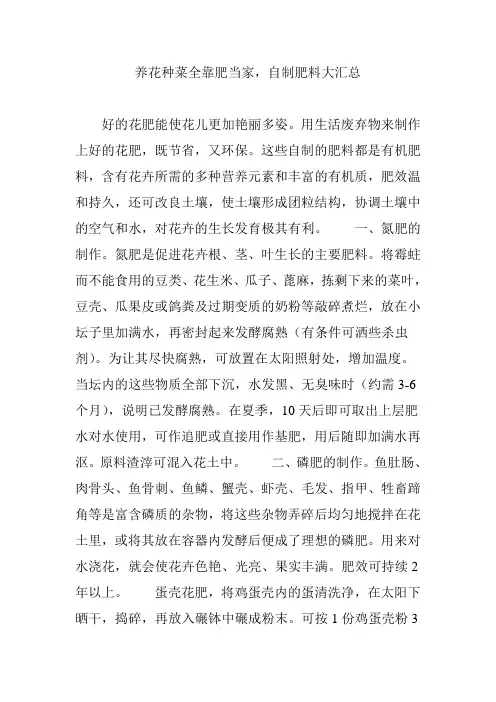 养花种菜全靠肥当家，自制肥料大汇总

好的花肥能使花儿更加艳丽多姿。用生活废弃物来制作上好的花肥，既节省，又环保。这些自制的肥料都是有机肥料，含有花卉所需的多种营养元素和丰富的有机质，肥效温和持久，还可改良土壤，使土壤形成团粒结构，协调土壤中的空气和水，对花卉的生长发育极其有利。　　一、氮肥的制作。氮肥是促进花卉根、茎、叶生长的主要肥料。将霉蛀而不能食用的豆类、花生米、瓜子、蓖麻，拣剩下来的菜叶，豆壳、瓜果皮或鸽粪及过期变质的奶粉等敲碎煮烂，放在小坛子里加满水，再密封起来发酵腐熟（有条件可洒些杀虫剂）。为让其尽快腐熟，可放置在太阳照射处，增加温度。当坛内的这些物质全部下沉，水发黑、无臭味时（约需 3-6 个月），说明已发酵腐熟。在夏季，10 天后即可取出上层肥水对水使用，可作追肥或直接用作基肥，用后随即加满水再沤。原料渣滓可混入花土中。　　二、磷肥的制作。鱼肚肠、肉骨头、鱼骨刺、鱼鳞、蟹壳、虾壳、毛发、指甲、牲畜蹄角等是富含磷质的杂物，将这些杂物弄碎后均匀地搅拌在花土里，或将其放在容器内发酵后便成了理想的磷肥。用来对水浇花，就会使花卉色艳、光亮、果实丰满。肥效可持续 2 年以上。　　蛋壳花肥，将鸡蛋壳内的蛋清洗净，在太阳下晒干，捣碎，再放入碾钵中碾成粉末。可按 1 份鸡蛋壳粉 3